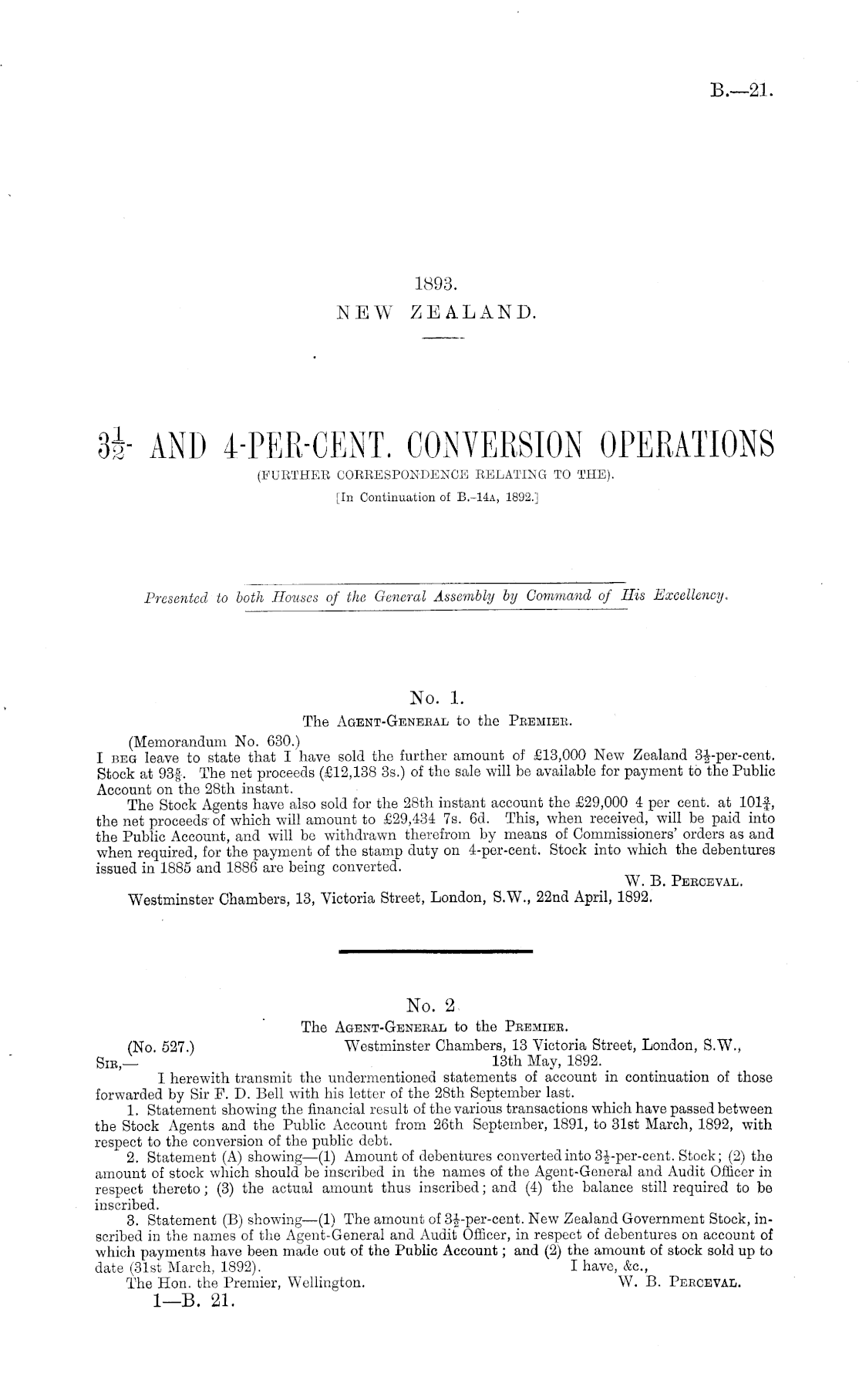 B.—21.

1893.
NEW ZEALAND.

$3\frac{1}{2}$- AND 4-PER-CENT. CONVERSION OPERATIONS
(FURTHER CORRESPONDENCE RELATING TO THE).
[In Continuation of B.-14A, 1892.]

Presented to both Houses of the General Assembly by Command of His Excellency.

No. 1.
The AGENT-GENERAL to the PREMIER.

(Memorandum No. 630.)
I BEG leave to state that I have sold the further amount of £13,000 New Zealand $3\frac{1}{2}$-per-cent. Stock at $93\frac{5}{8}$. The net proceeds (£12,138 3s.) of the sale will be available for payment to the Public Account on the 28th instant.

The Stock Agents have also sold for the 28th instant account the £29,000 4 per cent. at $101\frac{3}{4}$, the net proceeds of which will amount to £29,434 7s. 6d. This, when received, will be paid into the Public Account, and will be withdrawn therefrom by means of Commissioners' orders as and when required, for the payment of the stamp duty on 4-per-cent. Stock into which the debentures issued in 1885 and 1886 are being converted.
W. B. PERCEVAL.
Westminster Chambers, 13, Victoria Street, London, S.W., 22nd April, 1892.

No. 2.
The AGENT-GENERAL to the PREMIER.
(No. 527.) Westminster Chambers, 13 Victoria Street, London, S.W., 13th May, 1892.
SIR,—
I herewith transmit the undermentioned statements of account in continuation of those forwarded by Sir F. D. Bell with his letter of the 28th September last.

1. Statement showing the financial result of the various transactions which have passed between the Stock Agents and the Public Account from 26th September, 1891, to 31st March, 1892, with respect to the conversion of the public debt.

2. Statement (A) showing—(1) Amount of debentures converted into $3\frac{1}{2}$-per-cent. Stock; (2) the amount of stock which should be inscribed in the names of the Agent-General and Audit Officer in respect thereto; (3) the actual amount thus inscribed; and (4) the balance still required to be inscribed.

3. Statement (B) showing—(1) The amount of $3\frac{1}{2}$-per-cent. New Zealand Government Stock, inscribed in the names of the Agent-General and Audit Officer, in respect of debentures on account of which payments have been made out of the Public Account; and (2) the amount of stock sold up to date (31st March, 1892).
I have, &c.,
W. B. PERCEVAL.
The Hon. the Premier, Wellington.
1—B. 21.